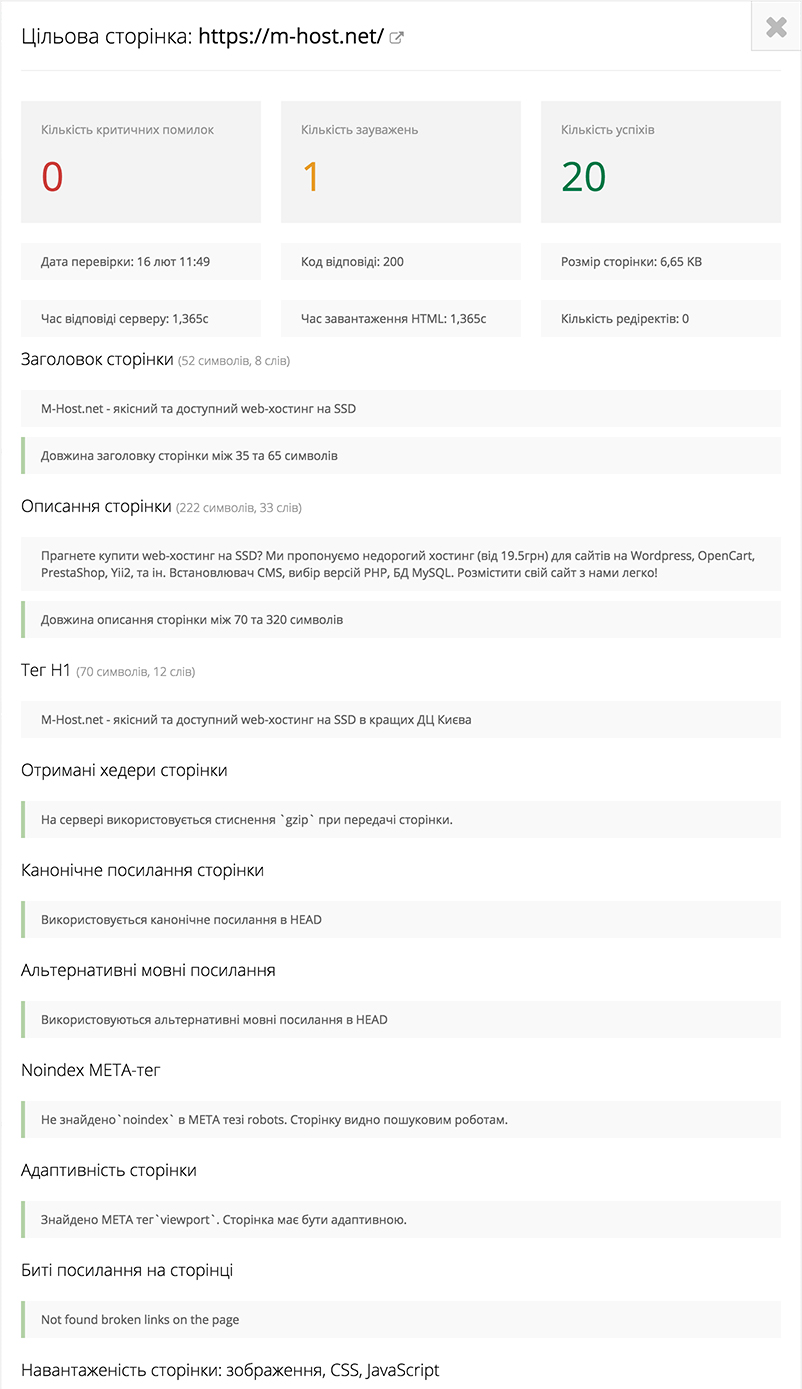 Цільова сторінка: https://m-host.net/

Кількість критичних помилок
0

Кількість зауважень
1

Кількість успіхів
20

Дата перевірки: 16 лют 11:49

Код відповіді: 200

Розмір сторінки: 6,65 KB

Час відповіді серверу: 1,365с

Час завантаження HTML: 1,365с

Кількість редіректів: 0

Заголовок сторінки (52 символів, 8 слів)

M-Host.net - якісний та доступний web-хостинг на SSD

Довжина заголовку сторінки між 35 та 65 символів

Описання сторінки (222 символів, 33 слів)

Прагнете купити web-хостинг на SSD? Ми пропонуємо недорогий хостинг (від 19.5грн) для сайтів на Wordpress, OpenCart, PrestaShop, Yii2, та ін. Встановлювач CMS, вибір версій PHP, БД MySQL. Розмістити свій сайт з нами легко!

Довжина описання сторінки між 70 та 320 символів

Тег H1 (70 символів, 12 слів)

M-Host.net - якісний та доступний web-хостинг на SSD в кращих ДЦ Києва

Отримані хедери сторінки

На сервері використовується стиснення `gzip` при передачі сторінки.

Канонічне посилання сторінки

Використовується канонічне посилання в HEAD

Альтернативні мовні посилання

Використовуються альтернативні мовні посилання в HEAD

Noindex META-тег

Не знайдено`noindex` в META тезі robots. Сторінку видно пошуковим роботам.

Адаптивність сторінки

Знайдено META тег`viewport`. Сторінка має бути адаптивною.

Биті посилання на сторінці

Not found broken links on the page

Навантаженість сторінки: зображення, CSS, JavaScript